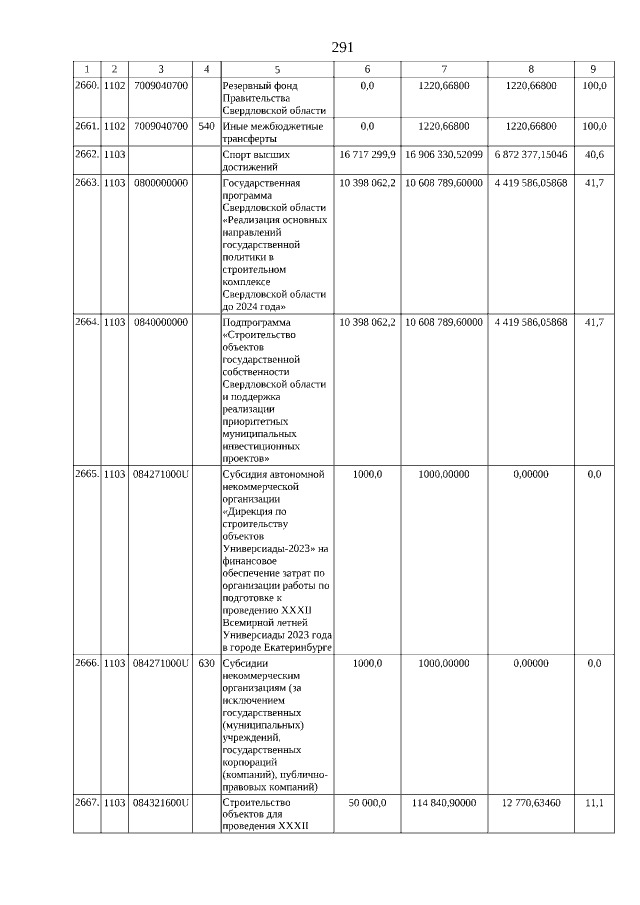 291

| 1 | 2 | 3 | 4 | 5 | 6 | 7 | 8 | 9 |
|---|---|---|---|---|---|---|---|---|
| 2660. | 1102 | 7009040700 | | Резервный фонд Правительства Свердловской области | 0,0 | 1220,66800 | 1220,66800 | 100,0 |
| 2661. | 1102 | 7009040700 | 540 | Иные межбюджетные трансферты | 0,0 | 1220,66800 | 1220,66800 | 100,0 |
| 2662. | 1103 | | | Спорт высших достижений | 16 717 299,9 | 16 906 330,52099 | 6 872 377,15046 | 40,6 |
| 2663. | 1103 | 0800000000 | | Государственная программа Свердловской области «Реализация основных направлений государственной политики в строительном комплексе Свердловской области до 2024 года» | 10 398 062,2 | 10 608 789,60000 | 4 419 586,05868 | 41,7 |
| 2664. | 1103 | 0840000000 | | Подпрограмма «Строительство объектов государственной собственности Свердловской области и поддержка реализации приоритетных муниципальных инвестиционных проектов» | 10 398 062,2 | 10 608 789,60000 | 4 419 586,05868 | 41,7 |
| 2665. | 1103 | 084271000U | | Субсидия автономной некоммерческой организации «Дирекция по строительству объектов Универсиады-2023» на финансовое обеспечение затрат по организации работы по подготовке к проведению XXXII Всемирной летней Универсиады 2023 года в городе Екатеринбурге | 1000,0 | 1000,00000 | 0,00000 | 0,0 |
| 2666. | 1103 | 084271000U | 630 | Субсидии некоммерческим организациям (за исключением государственных (муниципальных) учреждений, государственных корпораций (компаний), публично-правовых компаний) | 1000,0 | 1000,00000 | 0,00000 | 0,0 |
| 2667. | 1103 | 084321600U | | Строительство объектов для проведения XXXII | 50 000,0 | 114 840,90000 | 12 770,63460 | 11,1 |